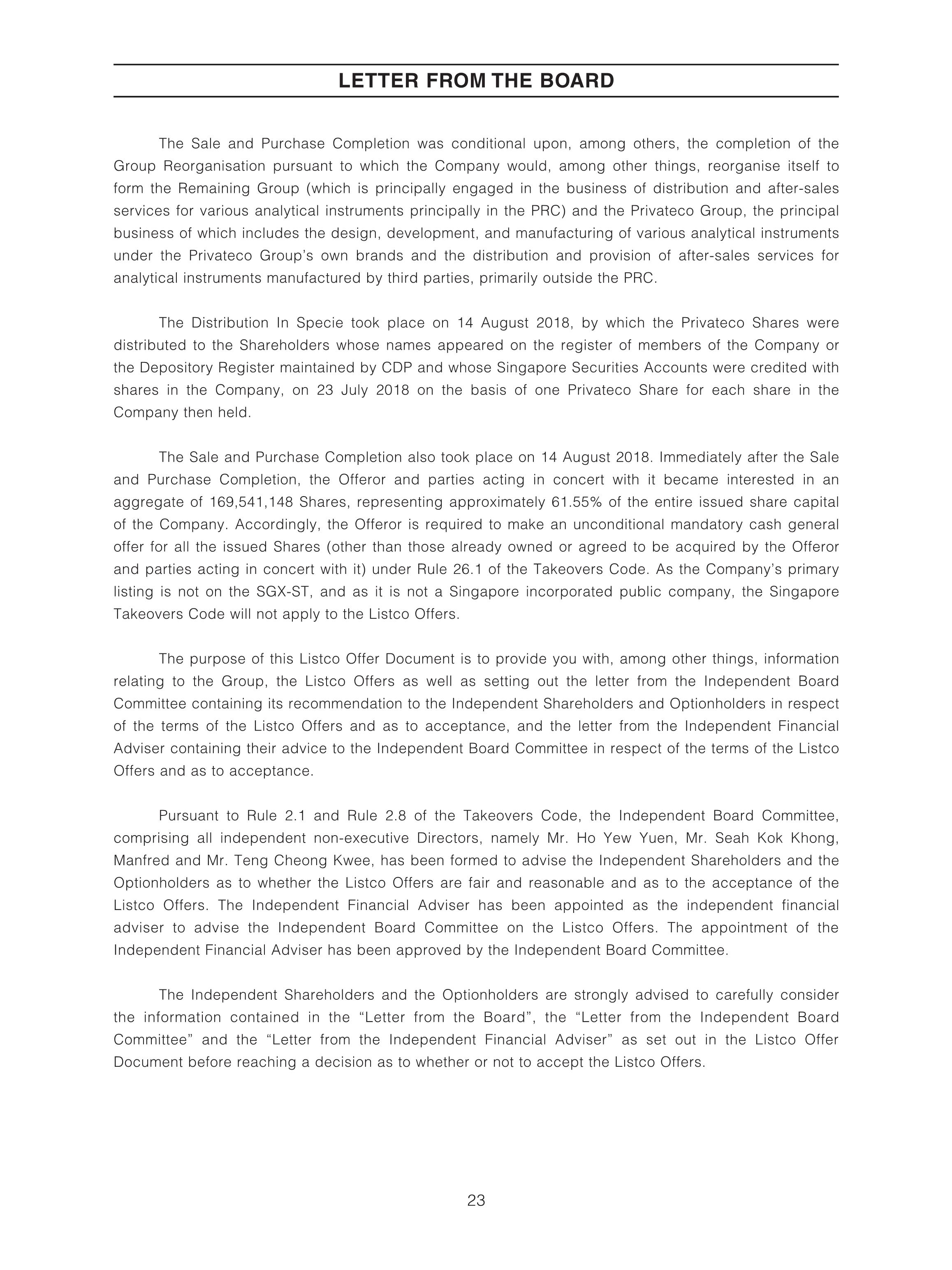 LETTER FROM THE BOARD

The Sale and Purchase Completion was conditional upon, among others, the completion of the Group Reorganisation pursuant to which the Company would, among other things, reorganise itself to form the Remaining Group (which is principally engaged in the business of distribution and after-sales services for various analytical instruments principally in the PRC) and the Privateco Group, the principal business of which includes the design, development, and manufacturing of various analytical instruments under the Privateco Group's own brands and the distribution and provision of after-sales services for analytical instruments manufactured by third parties, primarily outside the PRC.

The Distribution In Specie took place on 14 August 2018, by which the Privateco Shares were distributed to the Shareholders whose names appeared on the register of members of the Company or the Depository Register maintained by CDP and whose Singapore Securities Accounts were credited with shares in the Company, on 23 July 2018 on the basis of one Privateco Share for each share in the Company then held.

The Sale and Purchase Completion also took place on 14 August 2018. Immediately after the Sale and Purchase Completion, the Offeror and parties acting in concert with it became interested in an aggregate of 169,541,148 Shares, representing approximately 61.55% of the entire issued share capital of the Company. Accordingly, the Offeror is required to make an unconditional mandatory cash general offer for all the issued Shares (other than those already owned or agreed to be acquired by the Offeror and parties acting in concert with it) under Rule 26.1 of the Takeovers Code. As the Company's primary listing is not on the SGX-ST, and as it is not a Singapore incorporated public company, the Singapore Takeovers Code will not apply to the Listco Offers.

The purpose of this Listco Offer Document is to provide you with, among other things, information relating to the Group, the Listco Offers as well as setting out the letter from the Independent Board Committee containing its recommendation to the Independent Shareholders and Optionholders in respect of the terms of the Listco Offers and as to acceptance, and the letter from the Independent Financial Adviser containing their advice to the Independent Board Committee in respect of the terms of the Listco Offers and as to acceptance.

Pursuant to Rule 2.1 and Rule 2.8 of the Takeovers Code, the Independent Board Committee, comprising all independent non-executive Directors, namely Mr. Ho Yew Yuen, Mr. Seah Kok Khong, Manfred and Mr. Teng Cheong Kwee, has been formed to advise the Independent Shareholders and the Optionholders as to whether the Listco Offers are fair and reasonable and as to the acceptance of the Listco Offers. The Independent Financial Adviser has been appointed as the independent financial adviser to advise the Independent Board Committee on the Listco Offers. The appointment of the Independent Financial Adviser has been approved by the Independent Board Committee.

The Independent Shareholders and the Optionholders are strongly advised to carefully consider the information contained in the "Letter from the Board", the "Letter from the Independent Board Committee" and the "Letter from the Independent Financial Adviser" as set out in the Listco Offer Document before reaching a decision as to whether or not to accept the Listco Offers.

23